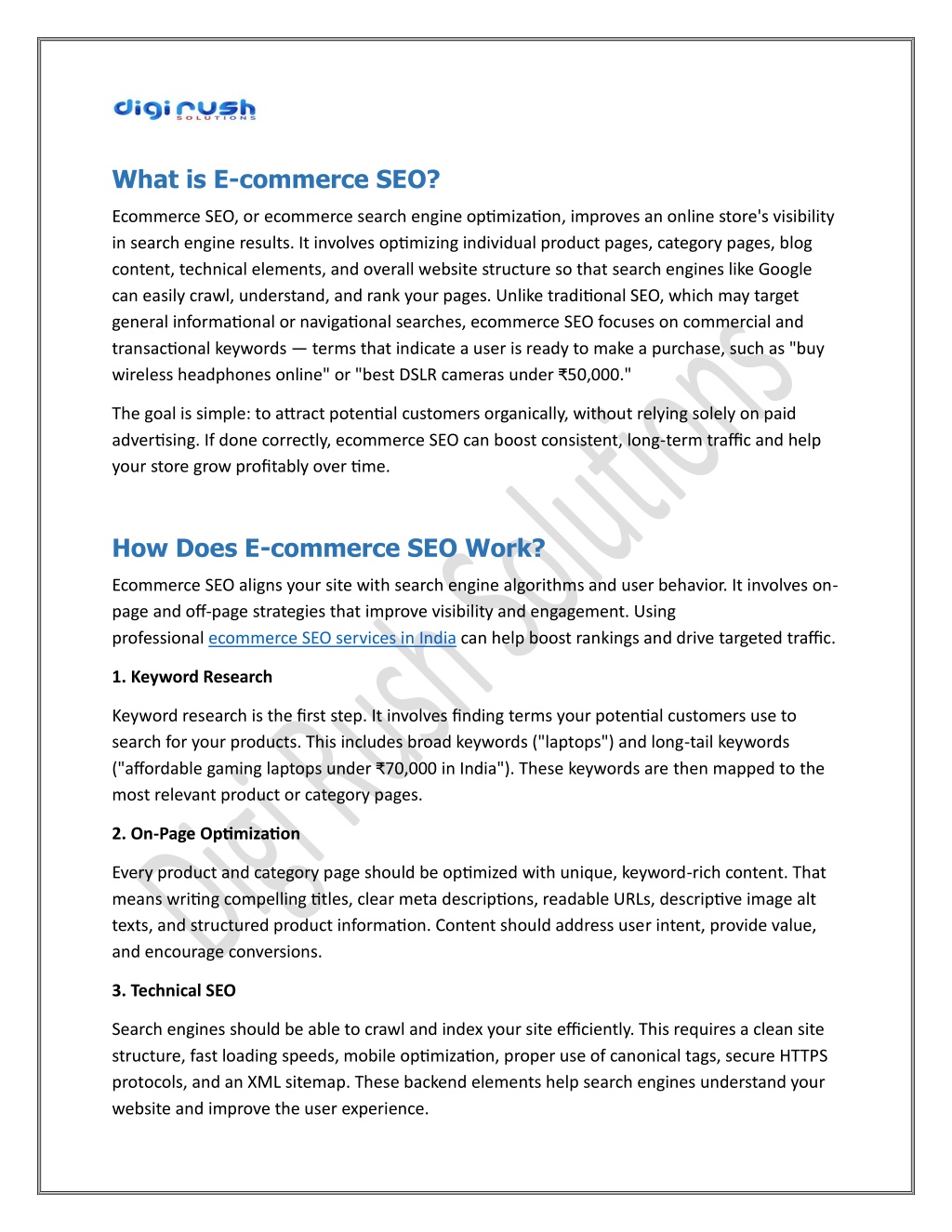 digi rush SOLUTIONS

What is E-commerce SEO?

Ecommerce SEO, or ecommerce search engine optimization, improves an online store's visibility in search engine results. It involves optimizing individual product pages, category pages, blog content, technical elements, and overall website structure so that search engines like Google can easily crawl, understand, and rank your pages. Unlike traditional SEO, which may target general informational or navigational searches, ecommerce SEO focuses on commercial and transactional keywords — terms that indicate a user is ready to make a purchase, such as "buy wireless headphones online" or "best DSLR cameras under ₹50,000."

The goal is simple: to attract potential customers organically, without relying solely on paid advertising. If done correctly, ecommerce SEO can boost consistent, long-term traffic and help your store grow profitably over time.

How Does E-commerce SEO Work?

Ecommerce SEO aligns your site with search engine algorithms and user behavior. It involves on-page and off-page strategies that improve visibility and engagement. Using professional ecommerce SEO services in India can help boost rankings and drive targeted traffic.

1. Keyword Research

Keyword research is the first step. It involves finding terms your potential customers use to search for your products. This includes broad keywords ("laptops") and long-tail keywords ("affordable gaming laptops under ₹70,000 in India"). These keywords are then mapped to the most relevant product or category pages.

2. On-Page Optimization

Every product and category page should be optimized with unique, keyword-rich content. That means writing compelling titles, clear meta descriptions, readable URLs, descriptive image alt texts, and structured product information. Content should address user intent, provide value, and encourage conversions.

3. Technical SEO

Search engines should be able to crawl and index your site efficiently. This requires a clean site structure, fast loading speeds, mobile optimization, proper use of canonical tags, secure HTTPS protocols, and an XML sitemap. These backend elements help search engines understand your website and improve the user experience.

Digi Rush Solutions